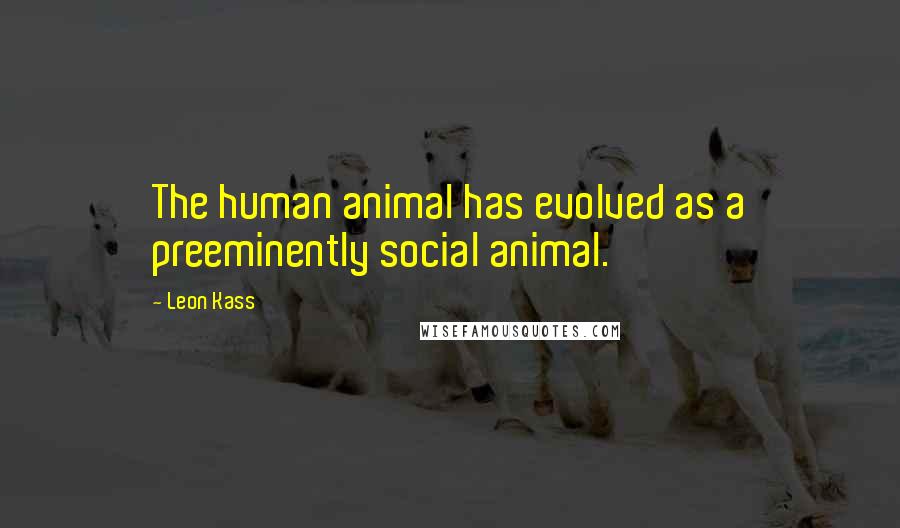 The human animal has evolved as a preeminently social animal.

- Leon Kass

WISEFAMOUSQUOTES.COM